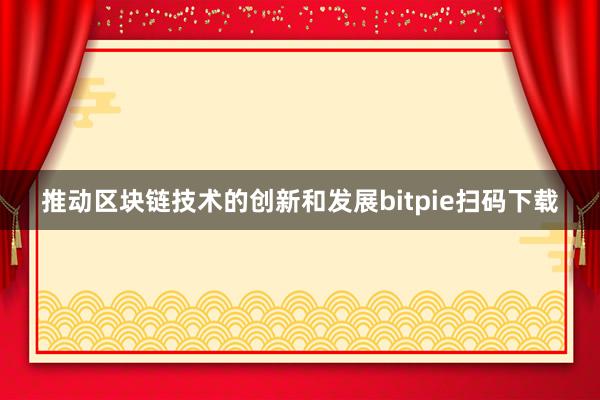 推动区块链技术的创新和发展bitpie扫码下载